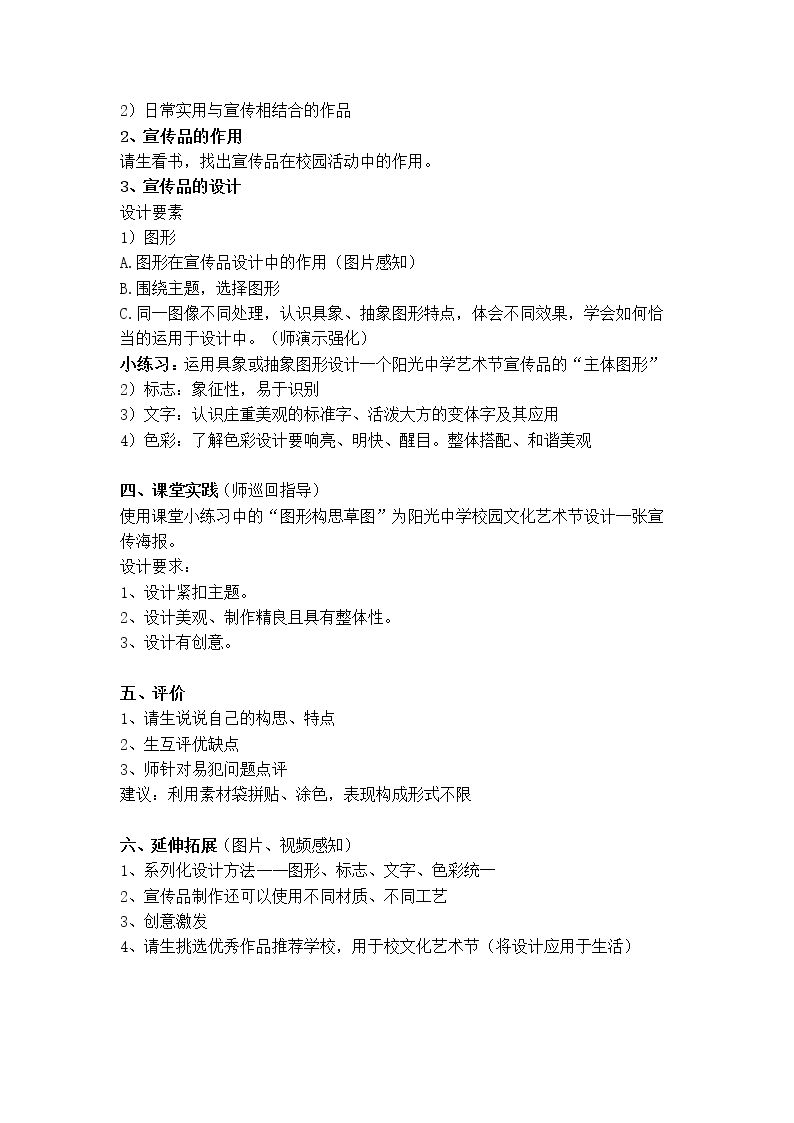 2）日常实用与宣传相结合的作品

2、宣传品的作用

请生看书，找出宣传品在校园活动中的作用。

3、宣传品的设计

设计要素

1）图形

A.图形在宣传品设计中的作用（图片感知）

B.围绕主题，选择图形

C.同一图像不同处理，认识具象、抽象图形特点，体会不同效果，学会如何恰当的运用于设计中。（师演示强化）

小练习：运用具象或抽象图形设计一个阳光中学艺术节宣传品的“主体图形”

2）标志：象征性，易于识别

3）文字：认识庄重美观的标准字、活泼大方的变体字及其应用

4）色彩：了解色彩设计要响亮、明快、醒目。整体搭配、和谐美观

四、课堂实践（师巡回指导）

使用课堂小练习中的“图形构思草图”为阳光中学校园文化艺术节设计一张宣传海报。

设计要求：

1、设计紧扣主题。

2、设计美观、制作精良且具有整体性。

3、设计有创意。

五、评价

1、请生说说自己的构思、特点

2、生互评优缺点

3、师针对易犯问题点评

建议：利用素材袋拼贴、涂色，表现构成形式不限

六、延伸拓展（图片、视频感知）

1、系列化设计方法——图形、标志、文字、色彩统一

2、宣传品制作还可以使用不同材质、不同工艺

3、创意激发

4、请生挑选优秀作品推荐学校，用于校文化艺术节（将设计应用于生活）